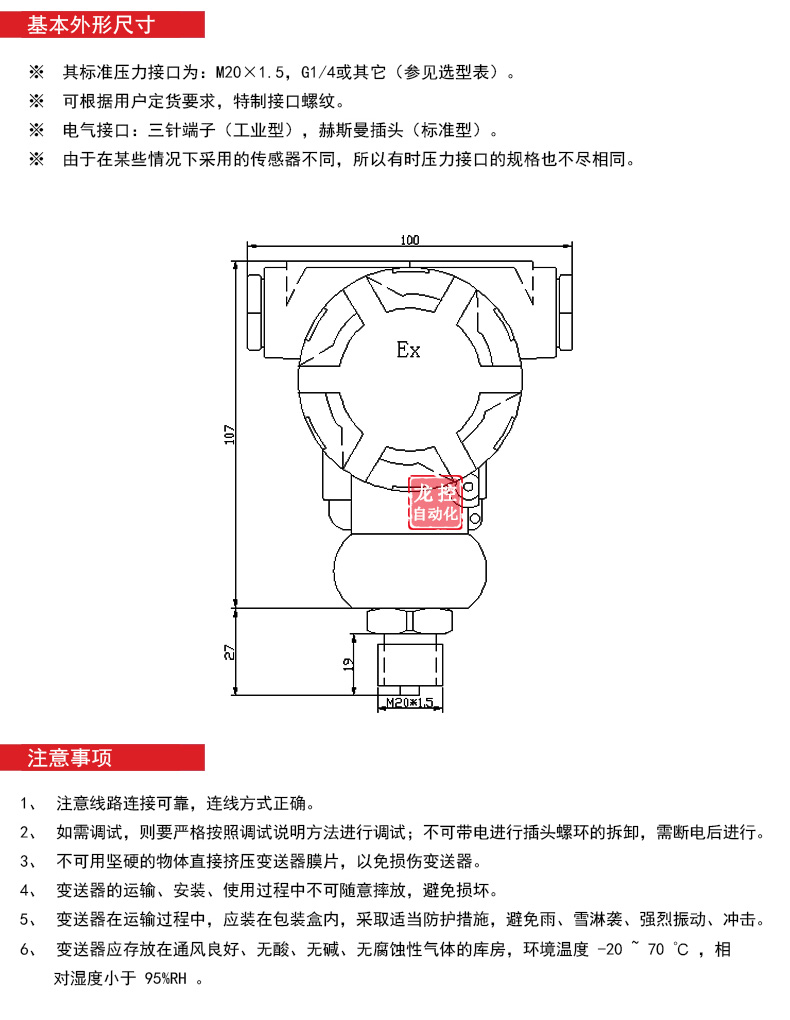 基本外形尺寸

※ 其标准压力接口为：M20×1.5，G1/4或其它（参见选型表）。
※ 可根据用户定货要求，特制接口螺纹。
※ 电气接口：三针端子（工业型），赫斯曼插头（标准型）。
※ 由于在某些情况下采用的传感器不同，所以有时压力接口的规格也不尽相同。

100
Ex
107
龙控
自动化
27
19
M20*1.5

注意事项

1、 注意线路连接可靠，连线方式正确。
2、 如需调试，则要严格按照调试说明方法进行调试；不可带电进行插头螺环的拆卸，需断电后进行。
3、 不可用坚硬的物体直接挤压变送器膜片，以免损伤变送器。
4、 变送器的运输、安装、使用过程中不可随意摔放，避免损坏。
5、 变送器在运输过程中，应装在包装盒内，采取适当防护措施，避免雨、雪淋袭、强烈振动、冲击。
6、 变送器应存放在通风良好、无酸、无碱、无腐蚀性气体的库房，环境温度 -20 ~ 70 ℃ ，相对湿度小于 95%RH 。